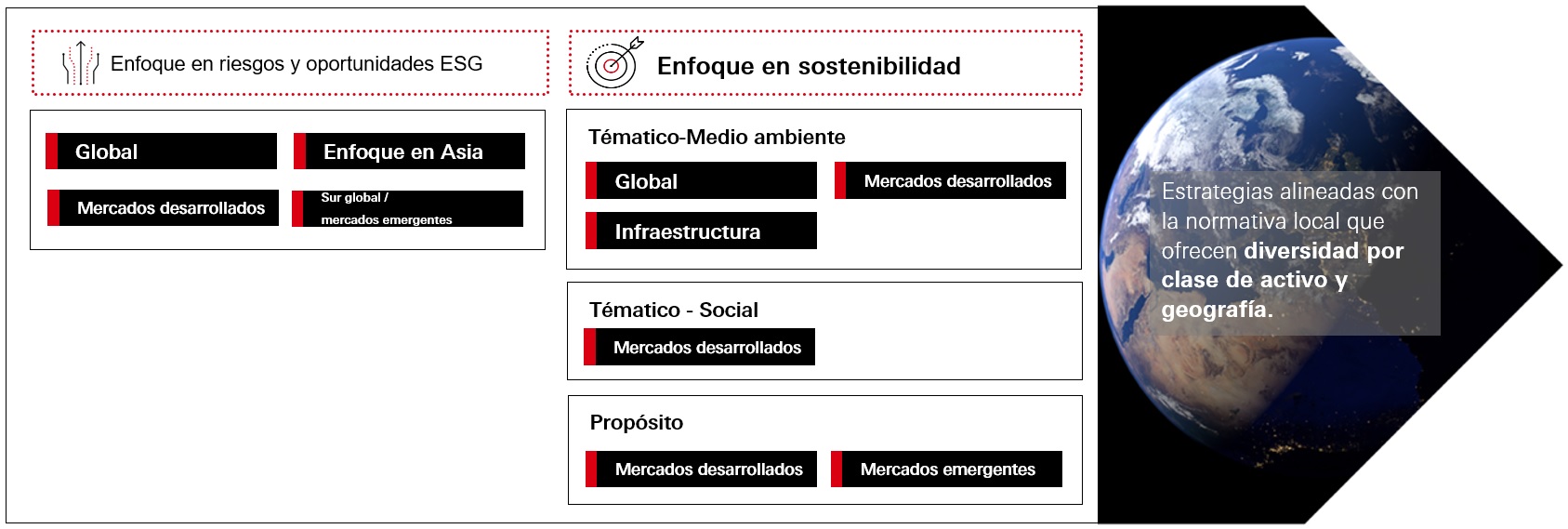 Enfoque en riesgos y oportunidades ESG

Global

Enfoque en Asia

Mercados desarrollados

Sur global / mercados emergentes

Enfoque en sostenibilidad

Tématico-Medio ambiente

Global

Mercados desarrollados

Infraestructura

Tématico - Social

Mercados desarrollados

Propósito

Mercados desarrollados

Mercados emergentes

Estrategias alineadas con la normativa local que ofrecen diversidad por clase de activo y geografía.